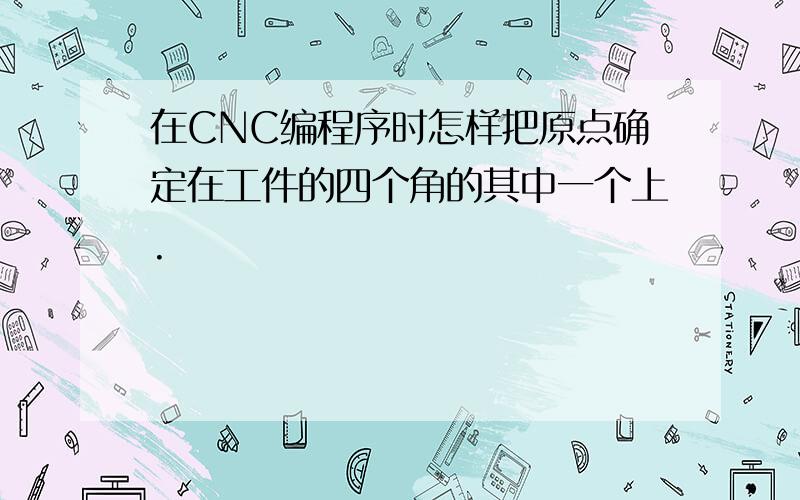 在CNC编程序时怎样把原点确定在工件的四个角的其中一个上.

STATIONERY